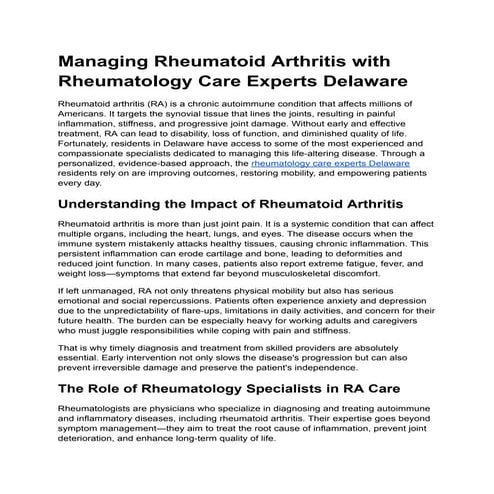 Managing Rheumatoid Arthritis with Rheumatology Care Experts Delaware

Rheumatoid arthritis (RA) is a chronic autoimmune condition that affects millions of Americans. It targets the synovial tissue that lines the joints, resulting in painful inflammation, stiffness, and progressive joint damage. Without early and effective treatment, RA can lead to disability, loss of function, and diminished quality of life. Fortunately, residents in Delaware have access to some of the most experienced and compassionate specialists dedicated to managing this life-altering disease. Through a personalized, evidence-based approach, the rheumatology care experts Delaware residents rely on are improving outcomes, restoring mobility, and empowering patients every day.

Understanding the Impact of Rheumatoid Arthritis

Rheumatoid arthritis is more than just joint pain. It is a systemic condition that can affect multiple organs, including the heart, lungs, and eyes. The disease occurs when the immune system mistakenly attacks healthy tissues, causing chronic inflammation. This persistent inflammation can erode cartilage and bone, leading to deformities and reduced joint function. In many cases, patients also report extreme fatigue, fever, and weight loss—symptoms that extend far beyond musculoskeletal discomfort.

If left unmanaged, RA not only threatens physical mobility but also has serious emotional and social repercussions. Patients often experience anxiety and depression due to the unpredictability of flare-ups, limitations in daily activities, and concern for their future health. The burden can be especially heavy for working adults and caregivers who must juggle responsibilities while coping with pain and stiffness.

That is why timely diagnosis and treatment from skilled providers are absolutely essential. Early intervention not only slows the disease's progression but can also prevent irreversible damage and preserve the patient's independence.

The Role of Rheumatology Specialists in RA Care

Rheumatologists are physicians who specialize in diagnosing and treating autoimmune and inflammatory diseases, including rheumatoid arthritis. Their expertise goes beyond symptom management—they aim to treat the root cause of inflammation, prevent joint deterioration, and enhance long-term quality of life.